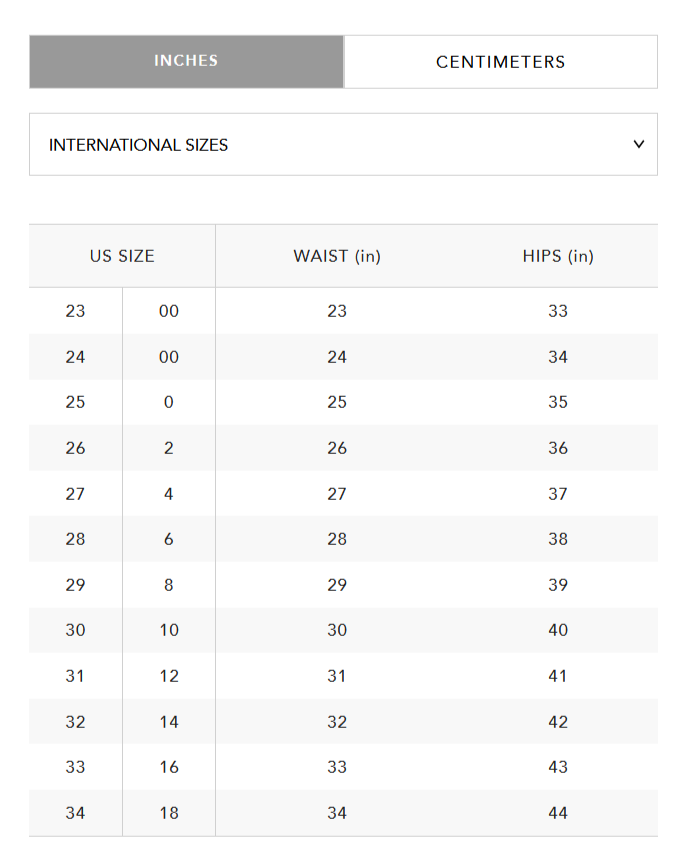 INCHES CENTIMETERS

INTERNATIONAL SIZES

| US SIZE | | WAIST (in) | HIPS (in) |
|---|---|---|---|
| 23 | 00 | 23 | 33 |
| 24 | 00 | 24 | 34 |
| 25 | 0 | 25 | 35 |
| 26 | 2 | 26 | 36 |
| 27 | 4 | 27 | 37 |
| 28 | 6 | 28 | 38 |
| 29 | 8 | 29 | 39 |
| 30 | 10 | 30 | 40 |
| 31 | 12 | 31 | 41 |
| 32 | 14 | 32 | 42 |
| 33 | 16 | 33 | 43 |
| 34 | 18 | 34 | 44 |